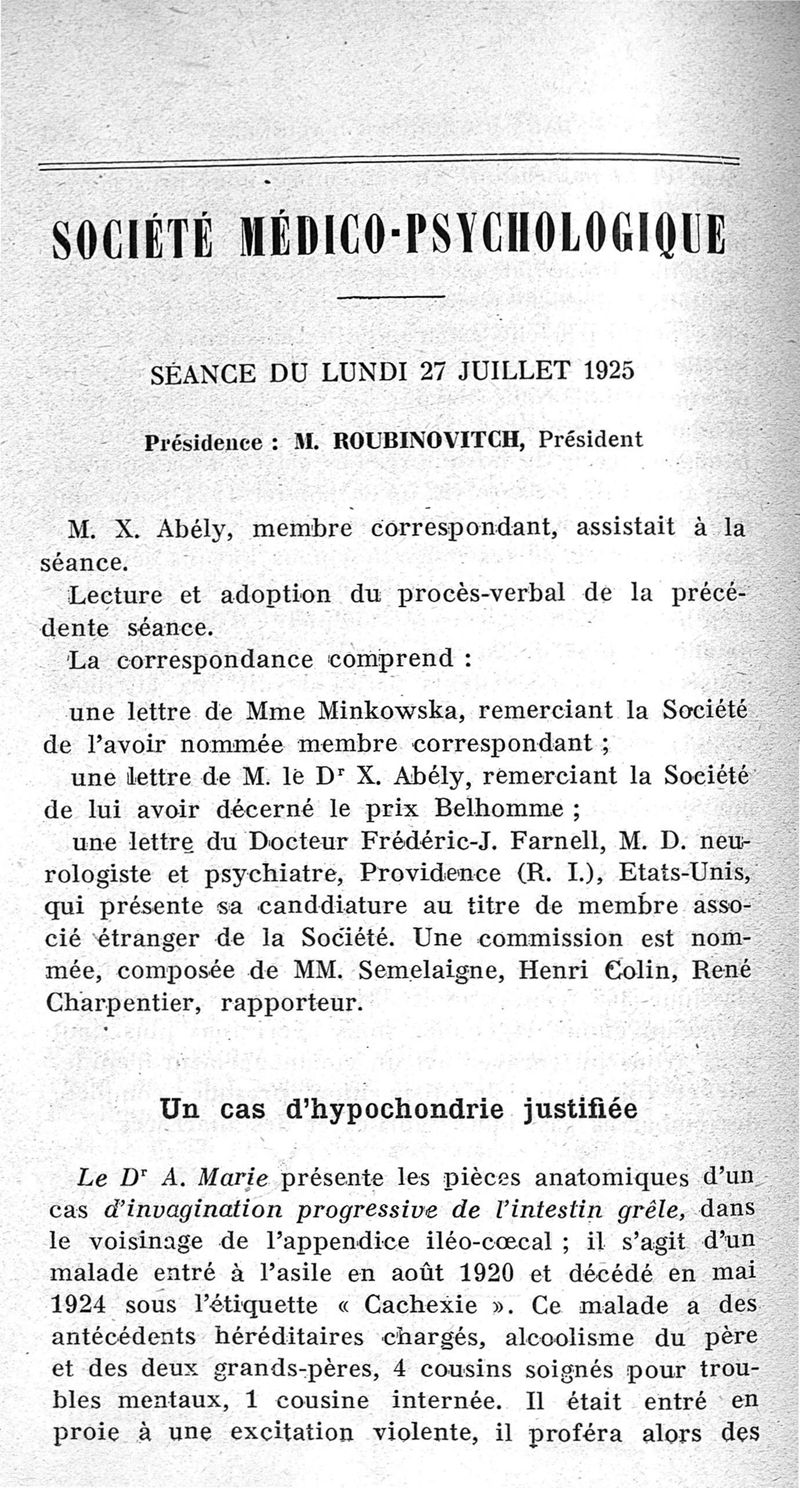 SOCIÉTÉ MÉDICO-PSYCHOLOGIQUE

SÉANCE DU LUNDI 27 JUILLET 1925

Présidence : M. ROUBINOVITCH, Président

M. X. Abély, membre correspondant, assistait à la séance.

Lecture et adoption du procès-verbal de la précédente séance.

La correspondance comprend :

une lettre de Mme Minkowska, remerciant la Société de l'avoir nommée membre correspondant ;

une lettre de M. le Dr X. Abély, remerciant la Société de lui avoir décerné le prix Belhomme ;

une lettre du Docteur Frédéric-J. Farnell, M. D. neurologiste et psychiatre, Providence (R. I.), Etats-Unis, qui présente sa canddiature au titre de membre associé étranger de la Société. Une commission est nommée, composée de MM. Semelaigne, Henri Colin, René Charpentier, rapporteur.

Un cas d'hypochondrie justifiée

Le Dr A. Marie présente les pièces anatomiques d'un cas d'invagination progressive de l'intestin grêle, dans le voisinage de l'appendice iléo-cœcal ; il s'agit d'un malade entré à l'asile en août 1920 et décédé en mai 1924 sous l'étiquette « Cachexie ». Ce malade a des antécédents héréditaires chargés, alcoolisme du père et des deux grands-pères, 4 cousins soignés pour troubles mentaux, 1 cousine internée. Il était entré en proie à une excitation violente, il proféra alors des